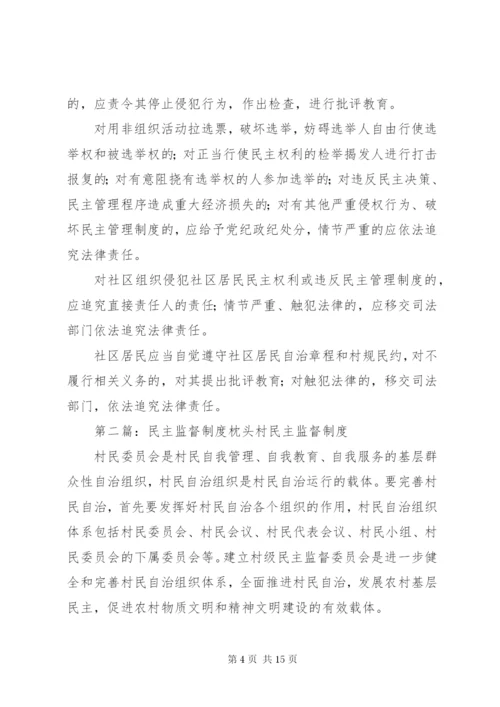 的，应责令其停止侵犯行为，作出检查，进行批评教育。

对用非组织活动拉选票，破坏选举，妨碍选举人自由行使选举权和被选举权的；对正当行使民主权利的检举揭发人进行打击报复的；对有意阻挠有选举权的人参加选举的；对违反民主决策、民主管理程序造成重大经济损失的；对有其他严重侵权行为、破坏民主管理制度的，应给予党纪政纪处分，情节严重的应依法追究法律责任。

对社区组织侵犯社区居民民主权利或违反民主管理制度的，应追究直接责任人的责任；情节严重、触犯法律的，应移交司法部门依法追究法律责任。

社区居民应当自觉遵守社区居民自治章程和村规民约，对不履行相关义务的，对其提出批评教育；对触犯法律的，移交司法部门，依法追究法律责任。

第二篇：民主监督制度枕头村民主监督制度

村民委员会是村民自我管理、自我教育、自我服务的基层群众性自治组织，村民自治组织是村民自治运行的载体。要完善村民自治，首先要发挥好村民自治各个组织的作用，村民自治组织体系包括村民委员会、村民会议、村民代表会议、村民小组、村民委员会的下属委员会等。建立村级民主监督委员会是进一步健全和完善村民自治组织体系，全面推进村民自治，发展农村基层民主，促进农村物质文明和精神文明建设的有效载体。

第 4 页 共 15 页